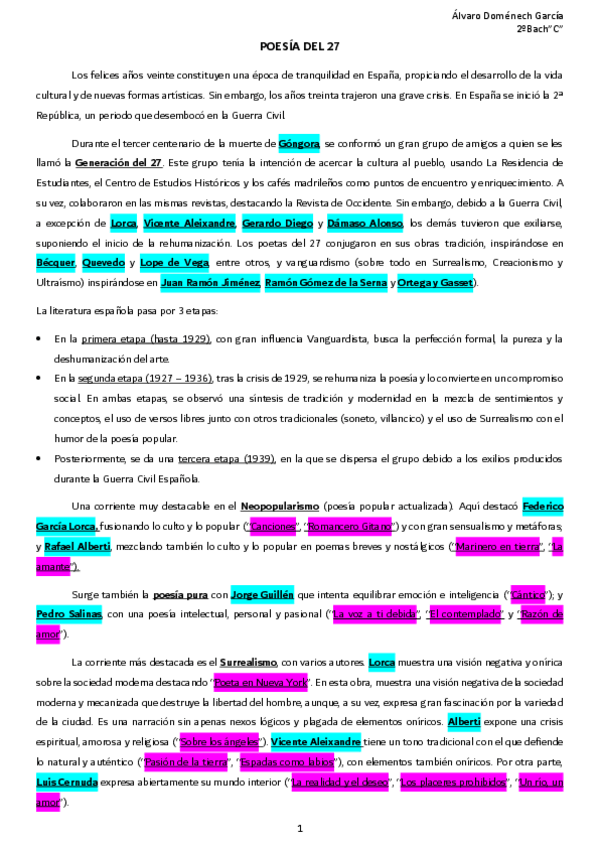 Álvaro Doménech García
2ºBach"C"

POESÍA DEL 27

Los felices años veinte constituyen una época de tranquilidad en España, propiciando el desarrollo de la vida cultural y de nuevas formas artísticas. Sin embargo, los años treinta trajeron una grave crisis. En España se inició la 2ª República, un periodo que desembocó en la Guerra Civil.

Durante el tercer centenario de la muerte de Góngora, se conformó un gran grupo de amigos a quien se les llamó la Generación del 27. Este grupo tenía la intención de acercar la cultura al pueblo, usando La Residencia de Estudiantes, el Centro de Estudios Históricos y los cafés madrileños como puntos de encuentro y enriquecimiento. A su vez, colaboraron en las mismas revistas, destacando la Revista de Occidente. Sin embargo, debido a la Guerra Civil, a excepción de Lorca, Vicente Aleixandre, Gerardo Diego y Dámaso Alonso, los demás tuvieron que exiliarse, suponiendo el inicio de la rehumanización. Los poetas del 27 conjugaron en sus obras tradición, inspirándose en Bécquer, Quevedo y Lope de Vega, entre otros, y vanguardismo (sobre todo en Surrealismo, Creacionismo y Ultraísmo) inspirándose en Juan Ramón Jiménez, Ramón Gómez de la Serna y Ortega y Gasset).

La literatura española pasa por 3 etapas:

• En la primera etapa (hasta 1929), con gran influencia Vanguardista, busca la perfección formal, la pureza y la deshumanización del arte.
• En la segunda etapa (1927 – 1936), tras la crisis de 1929, se rehumaniza la poesía y lo convierte en un compromiso social. En ambas etapas, se observó una síntesis de tradición y modernidad en la mezcla de sentimientos y conceptos, el uso de versos libres junto con otros tradicionales (soneto, villancico) y el uso de Surrealismo con el humor de la poesía popular.
• Posteriormente, se da una tercera etapa (1939), en la que se dispersa el grupo debido a los exilios producidos durante la Guerra Civil Española.

Una corriente muy destacable en el Neopopularismo (poesía popular actualizada). Aquí destacó Federico García Lorca, fusionando lo culto y lo popular ("Canciones", "Romancero Gitano") y con gran sensualismo y metáforas; y Rafael Alberti, mezclando también lo culto y lo popular en poemas breves y nostálgicos ("Marinero en tierra", "La amante").

Surge también la poesía pura con Jorge Guillén que intenta equilibrar emoción e inteligencia ("Cántico"); y Pedro Salinas, con una poesía intelectual, personal y pasional ("La voz a ti debida", "El contemplado" y "Razón de amor").

La corriente más destacada es el Surrealismo, con varios autores. Lorca muestra una visión negativa y onírica sobre la sociedad moderna destacando "Poeta en Nueva York". En esta obra, muestra una visión negativa de la sociedad moderna y mecanizada que destruye la libertad del hombre, aunque, a su vez, expresa gran fascinación por la variedad de la ciudad. Es una narración sin apenas nexos lógicos y plagada de elementos oníricos. Alberti expone una crisis espiritual, amorosa y religiosa ("Sobre los ángeles"). Vicente Aleixandre tiene un tono tradicional con el que defiende lo natural y auténtico ("Pasión de la tierra", "Espadas como labios"), con elementos también oníricos. Por otra parte, Luis Cernuda expresa abiertamente su mundo interior ("La realidad y el deseo", "Los placeres prohibidos", "Un río, un amor").

1